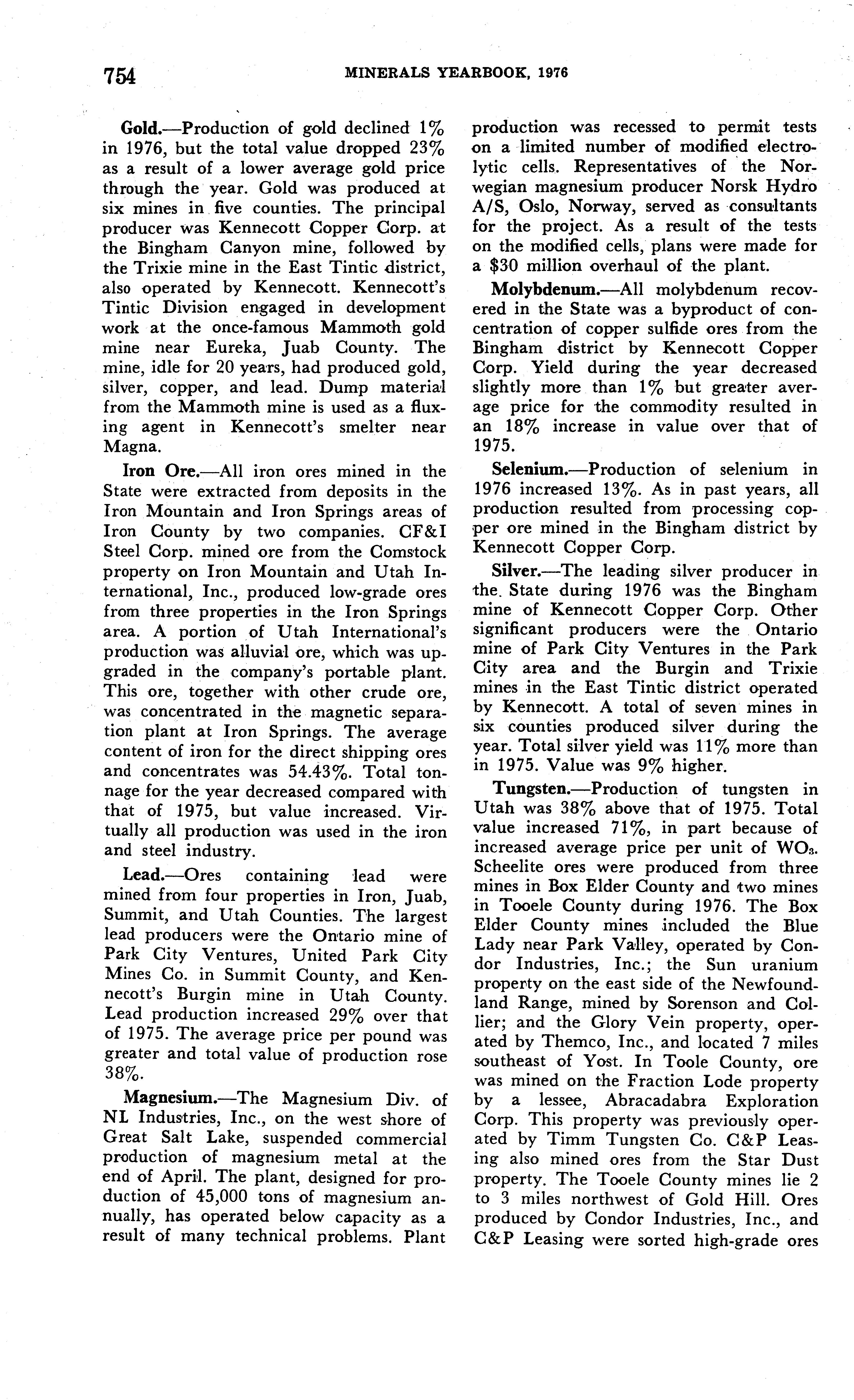 754 MINERALS YEARBOOK, 1976

Gold.—Production of gold declined 1% in 1976, but the total value dropped 23% as a result of a lower average gold price through the year. Gold was produced at six mines in five counties. The principal producer was Kennecott Copper Corp. at the Bingham Canyon mine, followed by the Trixie mine in the East Tintic district, also operated by Kennecott. Kennecott's Tintic Division engaged in development work at the once-famous Mammoth gold mine near Eureka, Juab County. The mine, idle for 20 years, had produced gold, silver, copper, and lead. Dump material from the Mammoth mine is used as a fluxing agent in Kennecott's smelter near Magna.

Iron Ore.—All iron ores mined in the State were extracted from deposits in the Iron Mountain and Iron Springs areas of Iron County by two companies. CF&I Steel Corp. mined ore from the Comstock property on Iron Mountain and Utah International, Inc., produced low-grade ores from three properties in the Iron Springs area. A portion of Utah International's production was alluvial ore, which was upgraded in the company's portable plant. This ore, together with other crude ore, was concentrated in the magnetic separation plant at Iron Springs. The average content of iron for the direct shipping ores and concentrates was 54.43%. Total tonnage for the year decreased compared with that of 1975, but value increased. Virtually all production was used in the iron and steel industry.

Lead.—Ores containing lead were mined from four properties in Iron, Juab, Summit, and Utah Counties. The largest lead producers were the Ontario mine of Park City Ventures, United Park City Mines Co. in Summit County, and Kennecott's Burgin mine in Utah County. Lead production increased 29% over that of 1975. The average price per pound was greater and total value of production rose 38%.

Magnesium.—The Magnesium Div. of NL Industries, Inc., on the west shore of Great Salt Lake, suspended commercial production of magnesium metal at the end of April. The plant, designed for production of 45,000 tons of magnesium annually, has operated below capacity as a result of many technical problems. Plant production was recessed to permit tests on a limited number of modified electrolytic cells. Representatives of the Norwegian magnesium producer Norsk Hydro A/S, Oslo, Norway, served as consultants for the project. As a result of the tests on the modified cells, plans were made for a $30 million overhaul of the plant.

Molybdenum.—All molybdenum recovered in the State was a byproduct of concentration of copper sulfide ores from the Bingham district by Kennecott Copper Corp. Yield during the year decreased slightly more than 1% but greater average price for the commodity resulted in an 18% increase in value over that of 1975.

Selenium.—Production of selenium in 1976 increased 13%. As in past years, all production resulted from processing copper ore mined in the Bingham district by Kennecott Copper Corp.

Silver.—The leading silver producer in the State during 1976 was the Bingham mine of Kennecott Copper Corp. Other significant producers were the Ontario mine of Park City Ventures in the Park City area and the Burgin and Trixie mines in the East Tintic district operated by Kennecott. A total of seven mines in six counties produced silver during the year. Total silver yield was 11% more than in 1975. Value was 9% higher.

Tungsten.—Production of tungsten in Utah was 38% above that of 1975. Total value increased 71%, in part because of increased average price per unit of $WO_3$. Scheelite ores were produced from three mines in Box Elder County and two mines in Tooele County during 1976. The Box Elder County mines included the Blue Lady near Park Valley, operated by Condor Industries, Inc.; the Sun uranium property on the east side of the Newfoundland Range, mined by Sorenson and Collier; and the Glory Vein property, operated by Themco, Inc., and located 7 miles southeast of Yost. In Toole County, ore was mined on the Fraction Lode property by a lessee, Abracadabra Exploration Corp. This property was previously operated by Timm Tungsten Co. C&P Leasing also mined ores from the Star Dust property. The Tooele County mines lie 2 to 3 miles northwest of Gold Hill. Ores produced by Condor Industries, Inc., and C&P Leasing were sorted high-grade ores